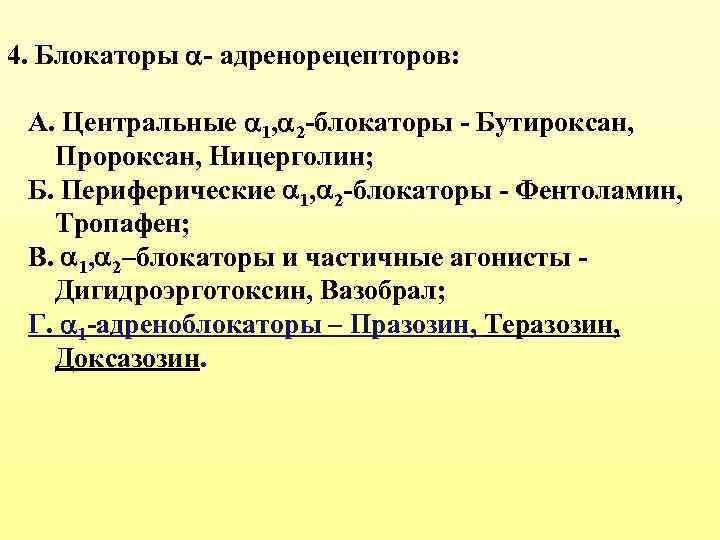 4. Блокаторы $\alpha$- адренорецепторов:

А. Центральные $\alpha_1$,$\alpha_2$-блокаторы - Бутироксан, Пророксан, Ницерголин;

Б. Периферические $\alpha_1$,$\alpha_2$-блокаторы - Фентоламин, Тропафен;

В. $\alpha_1$,$\alpha_2$–блокаторы и частичные агонисты - Дигидроэрготоксин, Вазобрал;

Г. $\alpha_1$-адреноблокаторы – Празозин, Теразозин, Доксазозин.